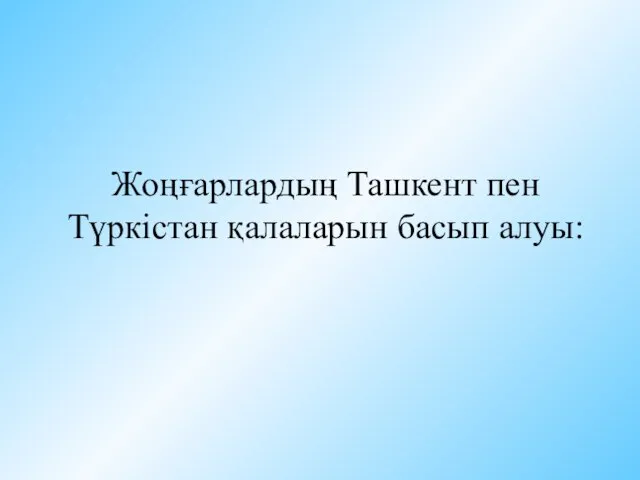 Жоңғарлардың Ташкент пен Түркістан қалаларын басып алуы: